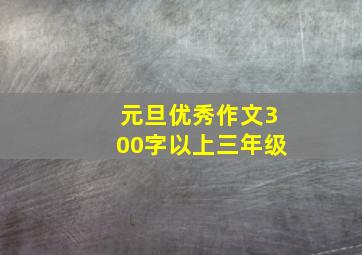 元旦优秀作文300字以上三年级